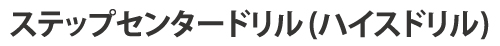 ステップセンタードリル (ハイスドリル)